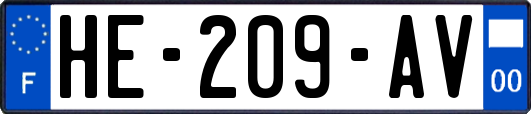 F

HE-209-AV

00